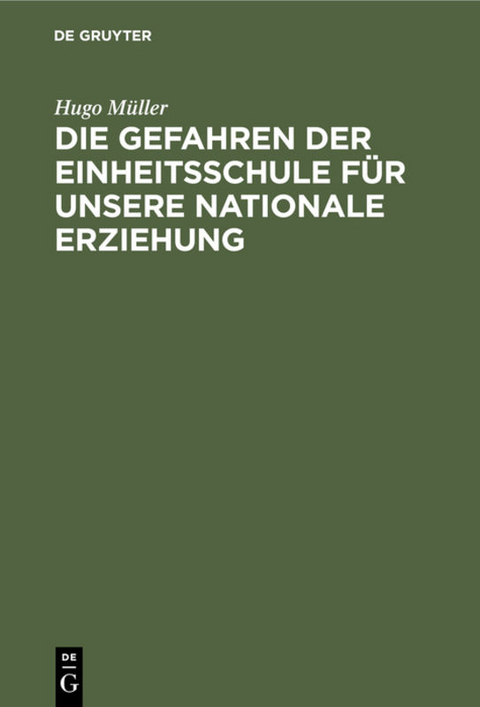 DE GRUYTER

Hugo Müller

DIE GEFAHREN DER EINHEITSSCHULE FÜR UNSERE NATIONALE ERZIEHUNG

DE
G